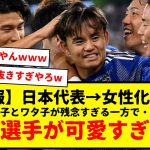 やんwww

抜きすぎやろw

報】日本代表→女性化

子とワタ子が残念すぎる一方で・

選手が可愛すぎ